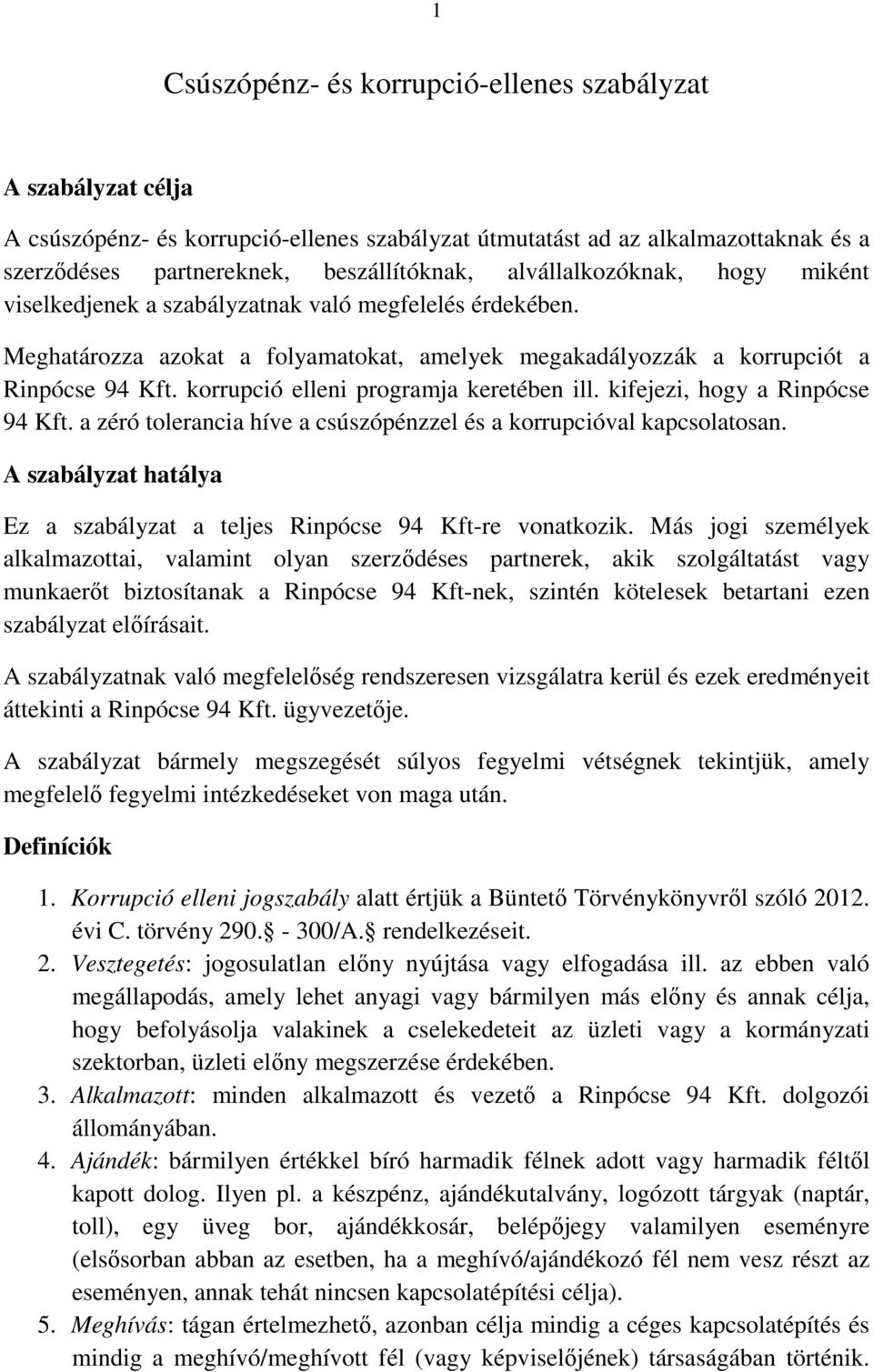 1

Csúszópénz- és korrupció-ellenes szabályzat

A szabályzat célja

A csúszópénz- és korrupció-ellenes szabályzat útmutatást ad az alkalmazottaknak és a szerződéses partnereknek, beszállítóknak, alvállalkozóknak, hogy miként viselkedjenek a szabályzatnak való megfelelés érdekében.

Meghatározza azokat a folyamatokat, amelyek megakadályozzák a korrupciót a Rinpócse 94 Kft. korrupció elleni programja keretében ill. kifejezi, hogy a Rinpócse 94 Kft. a zéró tolerancia híve a csúszópénzzel és a korrupcióval kapcsolatosan.

A szabályzat hatálya

Ez a szabályzat a teljes Rinpócse 94 Kft-re vonatkozik. Más jogi személyek alkalmazottai, valamint olyan szerződéses partnerek, akik szolgáltatást vagy munkaerőt biztosítanak a Rinpócse 94 Kft-nek, szintén kötelesek betartani ezen szabályzat előírásait.

A szabályzatnak való megfelelőség rendszeresen vizsgálatra kerül és ezek eredményeit áttekinti a Rinpócse 94 Kft. ügyvezetője.

A szabályzat bármely megszegését súlyos fegyelmi vétségnek tekintjük, amely megfelelő fegyelmi intézkedéseket von maga után.

Definíciók

1. Korrupció elleni jogszabály alatt értjük a Büntető Törvénykönyvről szóló 2012. évi C. törvény 290. - 300/A. rendelkezéseit.
2. Vesztegetés: jogosulatlan előny nyújtása vagy elfogadása ill. az ebben való megállapodás, amely lehet anyagi vagy bármilyen más előny és annak célja, hogy befolyásolja valakinek a cselekedeteit az üzleti vagy a kormányzati szektorban, üzleti előny megszerzése érdekében.
3. Alkalmazott: minden alkalmazott és vezető a Rinpócse 94 Kft. dolgozói állományában.
4. Ajándék: bármilyen értékkel bíró harmadik félnek adott vagy harmadik féltől kapott dolog. Ilyen pl. a készpénz, ajándékutalvány, logózott tárgyak (naptár, toll), egy üveg bor, ajándékkosár, belépőjegy valamilyen eseményre (elsősorban abban az esetben, ha a meghívó/ajándékozó fél nem vesz részt az eseményen, annak tehát nincsen kapcsolatépítési célja).
5. Meghívás: tágan értelmezhető, azonban célja mindig a céges kapcsolatépítés és mindig a meghívó/meghívott fél (vagy képviselőjének) társaságában történik.